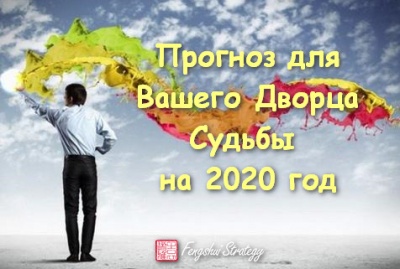 Прогноз для Вашего Дворца Судьбы на 2020 год

Fengshui Strategy